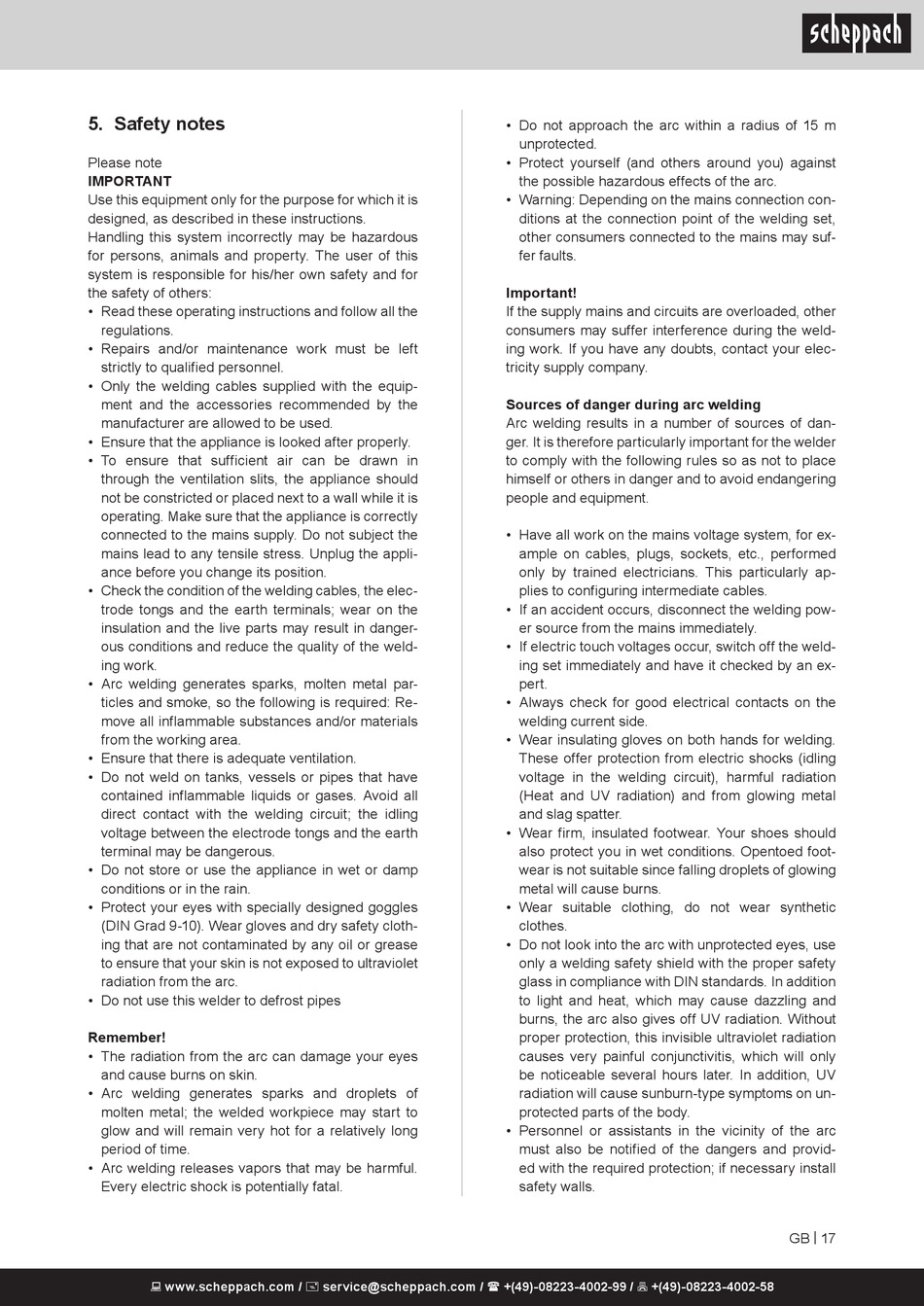 scheppach

5. Safety notes

Please note
IMPORTANT
Use this equipment only for the purpose for which it is designed, as described in these instructions.
Handling this system incorrectly may be hazardous for persons, animals and property. The user of this system is responsible for his/her own safety and for the safety of others:
• Read these operating instructions and follow all the regulations.
• Repairs and/or maintenance work must be left strictly to qualified personnel.
• Only the welding cables supplied with the equipment and the accessories recommended by the manufacturer are allowed to be used.
• Ensure that the appliance is looked after properly.
• To ensure that sufficient air can be drawn in through the ventilation slits, the appliance should not be constricted or placed next to a wall while it is operating. Make sure that the appliance is correctly connected to the mains supply. Do not subject the mains lead to any tensile stress. Unplug the appliance before you change its position.
• Check the condition of the welding cables, the electrode tongs and the earth terminals; wear on the insulation and the live parts may result in dangerous conditions and reduce the quality of the welding work.
• Arc welding generates sparks, molten metal particles and smoke, so the following is required: Remove all inflammable substances and/or materials from the working area.
• Ensure that there is adequate ventilation.
• Do not weld on tanks, vessels or pipes that have contained inflammable liquids or gases. Avoid all direct contact with the welding circuit; the idling voltage between the electrode tongs and the earth terminal may be dangerous.
• Do not store or use the appliance in wet or damp conditions or in the rain.
• Protect your eyes with specially designed goggles (DIN Grad 9-10). Wear gloves and dry safety clothing that are not contaminated by any oil or grease to ensure that your skin is not exposed to ultraviolet radiation from the arc.
• Do not use this welder to defrost pipes

Remember!
• The radiation from the arc can damage your eyes and cause burns on skin.
• Arc welding generates sparks and droplets of molten metal; the welded workpiece may start to glow and will remain very hot for a relatively long period of time.
• Arc welding releases vapors that may be harmful. Every electric shock is potentially fatal.

• Do not approach the arc within a radius of 15 m unprotected.
• Protect yourself (and others around you) against the possible hazardous effects of the arc.
• Warning: Depending on the mains connection conditions at the connection point of the welding set, other consumers connected to the mains may suffer faults.

Important!
If the supply mains and circuits are overloaded, other consumers may suffer interference during the welding work. If you have any doubts, contact your electricity supply company.

Sources of danger during arc welding
Arc welding results in a number of sources of danger. It is therefore particularly important for the welder to comply with the following rules so as not to place himself or others in danger and to avoid endangering people and equipment.

• Have all work on the mains voltage system, for example on cables, plugs, sockets, etc., performed only by trained electricians. This particularly applies to configuring intermediate cables.
• If an accident occurs, disconnect the welding power source from the mains immediately.
• If electric touch voltages occur, switch off the welding set immediately and have it checked by an expert.
• Always check for good electrical contacts on the welding current side.
• Wear insulating gloves on both hands for welding. These offer protection from electric shocks (idling voltage in the welding circuit), harmful radiation (Heat and UV radiation) and from glowing metal and slag spatter.
• Wear firm, insulated footwear. Your shoes should also protect you in wet conditions. Opentoed footwear is not suitable since falling droplets of glowing metal will cause burns.
• Wear suitable clothing, do not wear synthetic clothes.
• Do not look into the arc with unprotected eyes, use only a welding safety shield with the proper safety glass in compliance with DIN standards. In addition to light and heat, which may cause dazzling and burns, the arc also gives off UV radiation. Without proper protection, this invisible ultraviolet radiation causes very painful conjunctivitis, which will only be noticeable several hours later. In addition, UV radiation will cause sunburn-type symptoms on unprotected parts of the body.
• Personnel or assistants in the vicinity of the arc must also be notified of the dangers and provided with the required protection; if necessary install safety walls.

GB | 17

www.scheppach.com / service@scheppach.com / +(49)-08223-4002-99 / +(49)-08223-4002-58